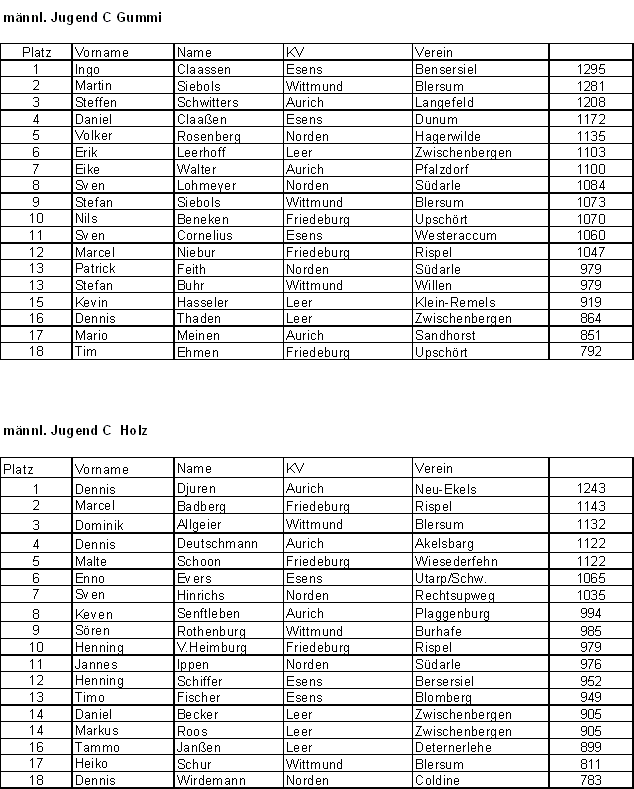 männl. Jugend C Gummi

| Platz | Vorname | Name | KV | Verein | |
|---|---|---|---|---|---|
| 1 | Ingo | Claassen | Esens | Bensersiel | 1295 |
| 2 | Martin | Siebols | Wittmund | Blersum | 1281 |
| 3 | Steffen | Schwitters | Aurich | Langefeld | 1208 |
| 4 | Daniel | Claaßen | Esens | Dunum | 1172 |
| 5 | Volker | Rosenberg | Norden | Hagerwilde | 1135 |
| 6 | Erik | Leerhoff | Leer | Zwischenbergen | 1103 |
| 7 | Eike | Walter | Aurich | Pfalzdorf | 1100 |
| 8 | Sven | Lohmeyer | Norden | Südarle | 1084 |
| 9 | Stefan | Siebols | Wittmund | Blersum | 1073 |
| 10 | Nils | Beneken | Friedeburg | Upschört | 1070 |
| 11 | Sven | Cornelius | Esens | Westeraccum | 1060 |
| 12 | Marcel | Niebur | Friedeburg | Rispel | 1047 |
| 13 | Patrick | Feith | Norden | Südarle | 979 |
| 13 | Stefan | Buhr | Wittmund | Willen | 979 |
| 15 | Kevin | Hasseler | Leer | Klein-Remels | 919 |
| 16 | Dennis | Thaden | Leer | Zwischenbergen | 864 |
| 17 | Mario | Meinen | Aurich | Sandhorst | 851 |
| 18 | Tim | Ehmen | Friedeburg | Upschört | 792 |

männl. Jugend C Holz

| Platz | Vorname | Name | KV | Verein | |
|---|---|---|---|---|---|
| 1 | Dennis | Djuren | Aurich | Neu-Ekels | 1243 |
| 2 | Marcel | Badberg | Friedeburg | Rispel | 1143 |
| 3 | Dominik | Allgeier | Wittmund | Blersum | 1132 |
| 4 | Dennis | Deutschmann | Aurich | Akelsbarg | 1122 |
| 5 | Malte | Schoon | Friedeburg | Wiesederfehn | 1122 |
| 6 | Enno | Evers | Esens | Utarp/Schw. | 1065 |
| 7 | Sven | Hinrichs | Norden | Rechtsupweg | 1035 |
| 8 | Keven | Senftleben | Aurich | Plaggenburg | 994 |
| 9 | Sören | Rothenburg | Wittmund | Burhafe | 985 |
| 10 | Henning | V.Heimburg | Friedeburg | Rispel | 979 |
| 11 | Jannes | Ippen | Norden | Südarle | 976 |
| 12 | Henning | Schiffer | Esens | Bersersiel | 952 |
| 13 | Timo | Fischer | Esens | Blomberg | 949 |
| 14 | Daniel | Becker | Leer | Zwischenbergen | 905 |
| 14 | Markus | Roos | Leer | Zwischenbergen | 905 |
| 16 | Tammo | Janßen | Leer | Deternerlehe | 899 |
| 17 | Heiko | Schur | Wittmund | Blersum | 811 |
| 18 | Dennis | Wirdemann | Norden | Coldine | 783 |